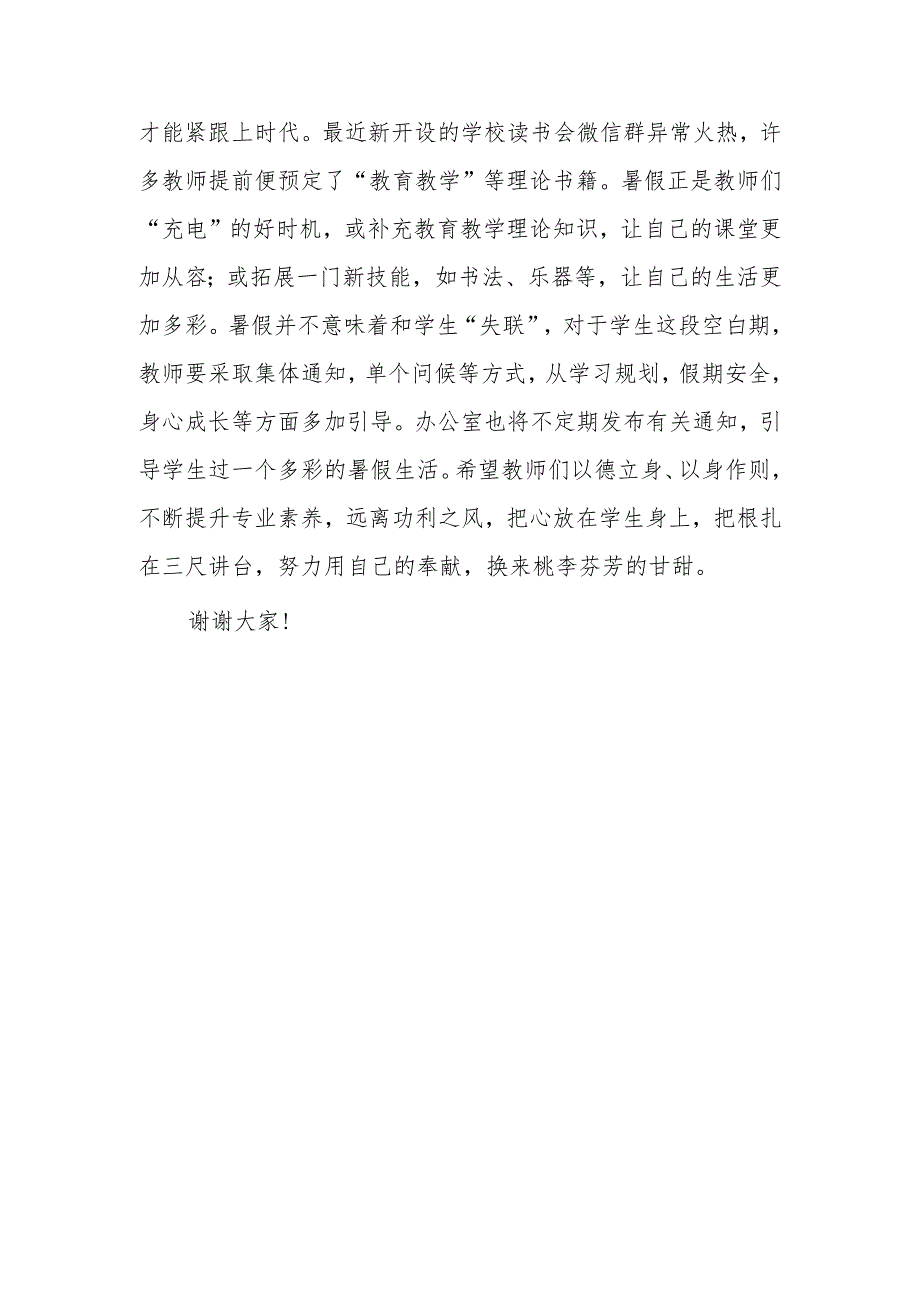 才能紧跟上时代。最近新开设的学校读书会微信群异常火热，许多教师提前便预定了“教育教学”等理论书籍。暑假正是教师们“充电”的好时机，或补充教育教学理论知识，让自己的课堂更加从容；或拓展一门新技能，如书法、乐器等，让自己的生活更加多彩。暑假并不意味着和学生“失联”，对于学生这段空白期，教师要采取集体通知，单个问候等方式，从学习规划，假期安全，身心成长等方面多加引导。办公室也将不定期发布有关通知，引导学生过一个多彩的暑假生活。希望教师们以德立身、以身作则，不断提升专业素养，远离功利之风，把心放在学生身上，把根扎在三尺讲台，努力用自己的奉献，换来桃李芬芳的甘甜。

谢谢大家！